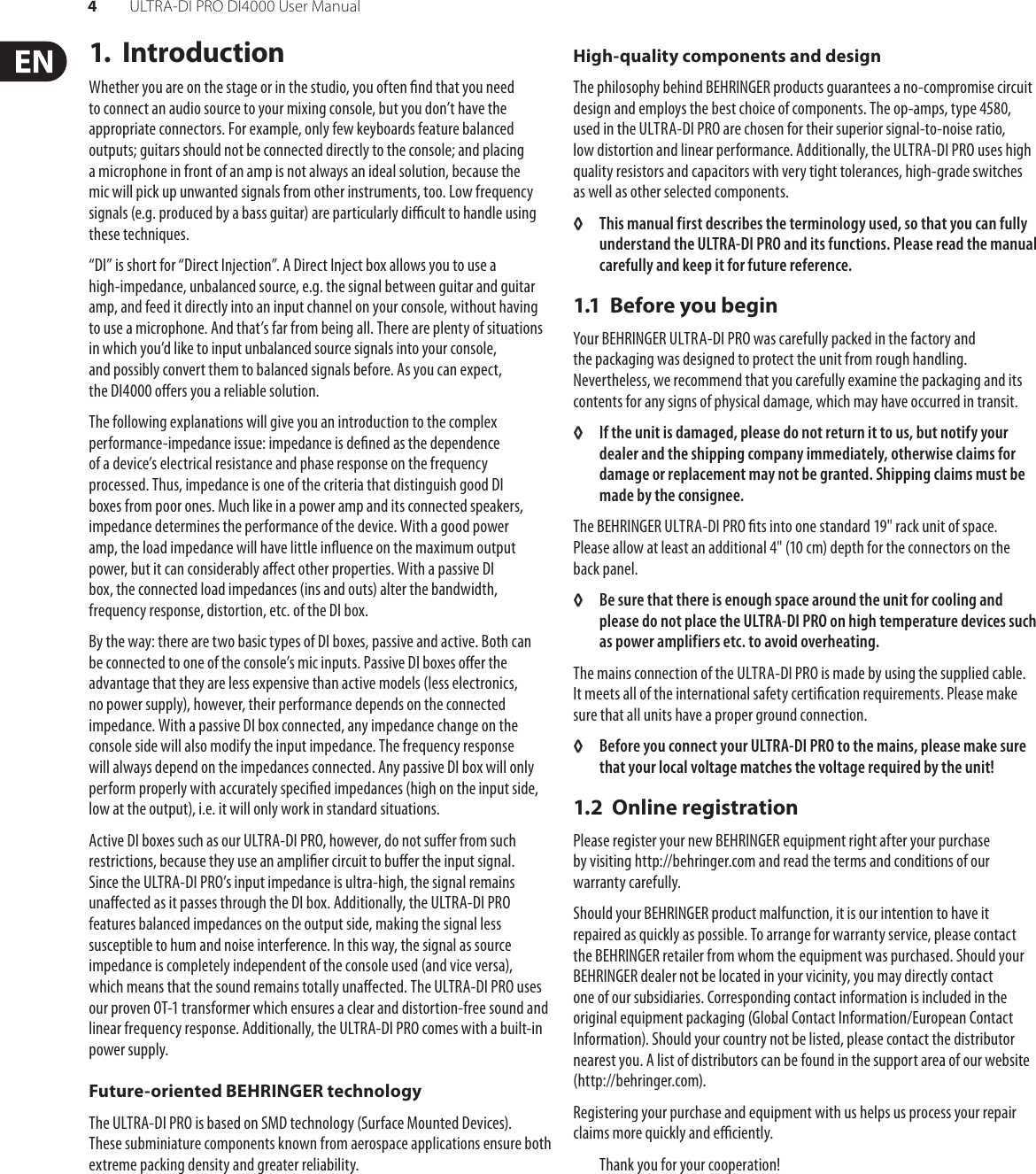 4 ULTRA-DI PRO DI4000 User Manual

EN

1. Introduction

Whether you are on the stage or in the studio, you often find that you need to connect an audio source to your mixing console, but you don't have the appropriate connectors. For example, only few keyboards feature balanced outputs; guitars should not be connected directly to the console; and placing a microphone in front of an amp is not always an ideal solution, because the mic will pick up unwanted signals from other instruments, too. Low frequency signals (e.g. produced by a bass guitar) are particularly difficult to handle using these techniques.

"DI" is short for "Direct Injection". A Direct Inject box allows you to use a high-impedance, unbalanced source, e.g. the signal between guitar and guitar amp, and feed it directly into an input channel on your console, without having to use a microphone. And that's far from being all. There are plenty of situations in which you'd like to input unbalanced source signals into your console, and possibly convert them to balanced signals before. As you can expect, the DI4000 offers you a reliable solution.

The following explanations will give you an introduction to the complex performance-impedance issue: impedance is defined as the dependence of a device's electrical resistance and phase response on the frequency processed. Thus, impedance is one of the criteria that distinguish good DI boxes from poor ones. Much like in a power amp and its connected speakers, impedance determines the performance of the device. With a good power amp, the load impedance will have little influence on the maximum output power, but it can considerably affect other properties. With a passive DI box, the connected load impedances (ins and outs) alter the bandwidth, frequency response, distortion, etc. of the DI box.

By the way: there are two basic types of DI boxes, passive and active. Both can be connected to one of the console's mic inputs. Passive DI boxes offer the advantage that they are less expensive than active models (less electronics, no power supply), however, their performance depends on the connected impedance. With a passive DI box connected, any impedance change on the console side will also modify the input impedance. The frequency response will always depend on the impedances connected. Any passive DI box will only perform properly with accurately specified impedances (high on the input side, low at the output), i.e. it will only work in standard situations.

Active DI boxes such as our ULTRA-DI PRO, however, do not suffer from such restrictions, because they use an amplifier circuit to buffer the input signal. Since the ULTRA-DI PRO's input impedance is ultra-high, the signal remains unaffected as it passes through the DI box. Additionally, the ULTRA-DI PRO features balanced impedances on the output side, making the signal less susceptible to hum and noise interference. In this way, the signal as source impedance is completely independent of the console used (and vice versa), which means that the sound remains totally unaffected. The ULTRA-DI PRO uses our proven OT-1 transformer which ensures a clear and distortion-free sound and linear frequency response. Additionally, the ULTRA-DI PRO comes with a built-in power supply.

Future-oriented BEHRINGER technology

The ULTRA-DI PRO is based on SMD technology (Surface Mounted Devices). These subminiature components known from aerospace applications ensure both extreme packing density and greater reliability.

High-quality components and design

The philosophy behind BEHRINGER products guarantees a no-compromise circuit design and employs the best choice of components. The op-amps, type 4580, used in the ULTRA-DI PRO are chosen for their superior signal-to-noise ratio, low distortion and linear performance. Additionally, the ULTRA-DI PRO uses high quality resistors and capacitors with very tight tolerances, high-grade switches as well as other selected components.

◊ This manual first describes the terminology used, so that you can fully understand the ULTRA-DI PRO and its functions. Please read the manual carefully and keep it for future reference.

1.1 Before you begin

Your BEHRINGER ULTRA-DI PRO was carefully packed in the factory and the packaging was designed to protect the unit from rough handling. Nevertheless, we recommend that you carefully examine the packaging and its contents for any signs of physical damage, which may have occurred in transit.

◊ If the unit is damaged, please do not return it to us, but notify your dealer and the shipping company immediately, otherwise claims for damage or replacement may not be granted. Shipping claims must be made by the consignee.

The BEHRINGER ULTRA-DI PRO fits into one standard 19" rack unit of space. Please allow at least an additional 4" (10 cm) depth for the connectors on the back panel.

◊ Be sure that there is enough space around the unit for cooling and please do not place the ULTRA-DI PRO on high temperature devices such as power amplifiers etc. to avoid overheating.

The mains connection of the ULTRA-DI PRO is made by using the supplied cable. It meets all of the international safety certification requirements. Please make sure that all units have a proper ground connection.

◊ Before you connect your ULTRA-DI PRO to the mains, please make sure that your local voltage matches the voltage required by the unit!

1.2 Online registration

Please register your new BEHRINGER equipment right after your purchase by visiting http://behringer.com and read the terms and conditions of our warranty carefully.

Should your BEHRINGER product malfunction, it is our intention to have it repaired as quickly as possible. To arrange for warranty service, please contact the BEHRINGER retailer from whom the equipment was purchased. Should your BEHRINGER dealer not be located in your vicinity, you may directly contact one of our subsidiaries. Corresponding contact information is included in the original equipment packaging (Global Contact Information/European Contact Information). Should your country not be listed, please contact the distributor nearest you. A list of distributors can be found in the support area of our website (http://behringer.com).

Registering your purchase and equipment with us helps us process your repair claims more quickly and efficiently.

Thank you for your cooperation!